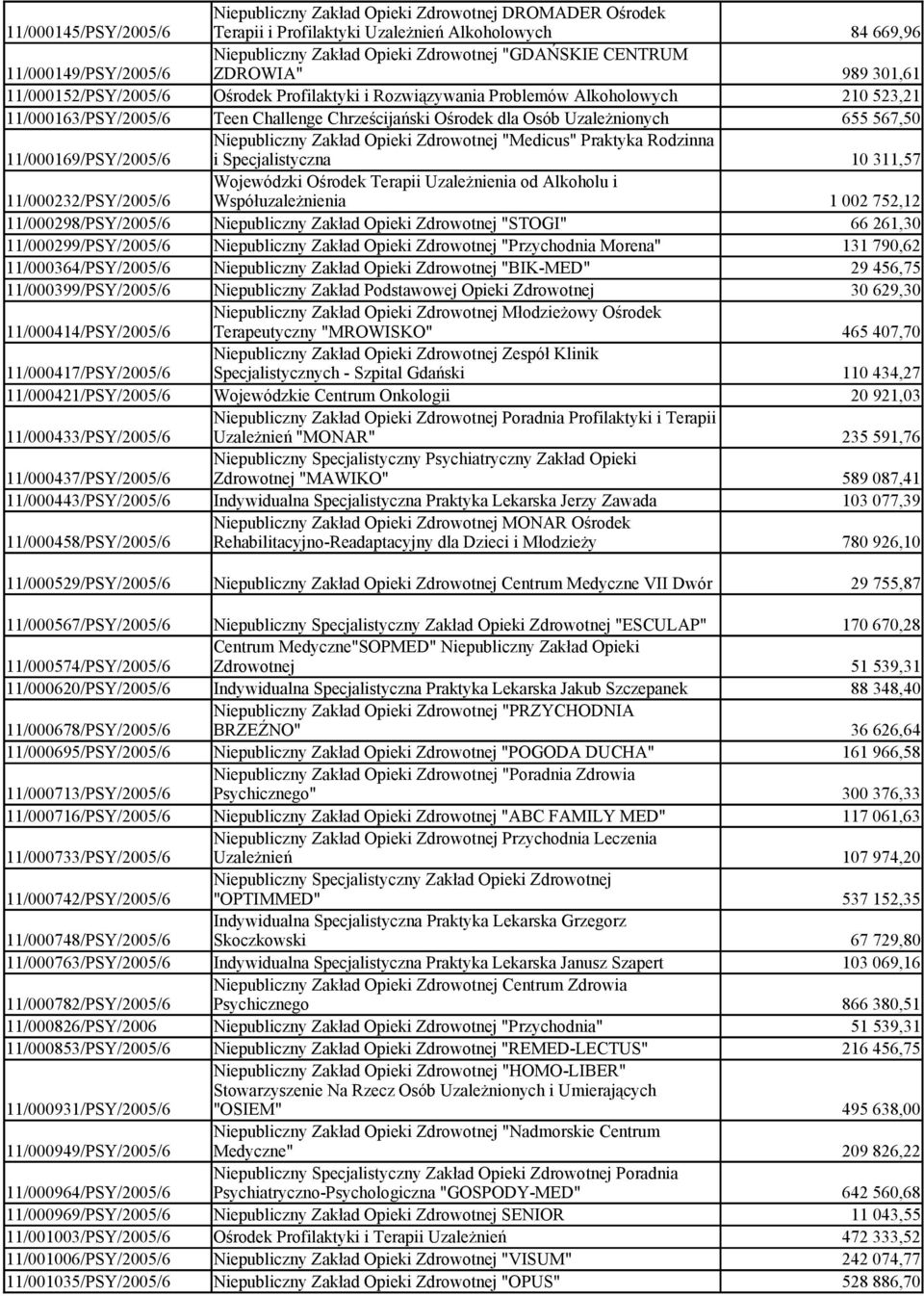 | | | |
|---|---|---|
| 11/000145/PSY/2005/6 | Niepubliczny Zakład Opieki Zdrowotnej DROMADER Ośrodek Terapii i Profilaktyki Uzależnień Alkoholowych | 84 669,96 |
| 11/000149/PSY/2005/6 | Niepubliczny Zakład Opieki Zdrowotnej "GDAŃSKIE CENTRUM ZDROWIA" | 989 301,61 |
| 11/000152/PSY/2005/6 | Ośrodek Profilaktyki i Rozwiązywania Problemów Alkoholowych | 210 523,21 |
| 11/000163/PSY/2005/6 | Teen Challenge Chrześcijański Ośrodek dla Osób Uzależnionych | 655 567,50 |
| 11/000169/PSY/2005/6 | Niepubliczny Zakład Opieki Zdrowotnej "Medicus" Praktyka Rodzinna i Specjalistyczna | 10 311,57 |
| 11/000232/PSY/2005/6 | Wojewódzki Ośrodek Terapii Uzależnienia od Alkoholu i Współuzależnienia | 1 002 752,12 |
| 11/000298/PSY/2005/6 | Niepubliczny Zakład Opieki Zdrowotnej "STOGI" | 66 261,30 |
| 11/000299/PSY/2005/6 | Niepubliczny Zakład Opieki Zdrowotnej "Przychodnia Morena" | 131 790,62 |
| 11/000364/PSY/2005/6 | Niepubliczny Zakład Opieki Zdrowotnej "BIK-MED" | 29 456,75 |
| 11/000399/PSY/2005/6 | Niepubliczny Zakład Podstawowej Opieki Zdrowotnej | 30 629,30 |
| 11/000414/PSY/2005/6 | Niepubliczny Zakład Opieki Zdrowotnej Młodzieżowy Ośrodek Terapeutyczny "MROWISKO" | 465 407,70 |
| 11/000417/PSY/2005/6 | Niepubliczny Zakład Opieki Zdrowotnej Zespół Klinik Specjalistycznych - Szpital Gdański | 110 434,27 |
| 11/000421/PSY/2005/6 | Wojewódzkie Centrum Onkologii | 20 921,03 |
| 11/000433/PSY/2005/6 | Niepubliczny Zakład Opieki Zdrowotnej Poradnia Profilaktyki i Terapii Uzależnień "MONAR" | 235 591,76 |
| 11/000437/PSY/2005/6 | Niepubliczny Specjalistyczny Psychiatryczny Zakład Opieki Zdrowotnej "MAWIKO" | 589 087,41 |
| 11/000443/PSY/2005/6 | Indywidualna Specjalistyczna Praktyka Lekarska Jerzy Zawada | 103 077,39 |
| 11/000458/PSY/2005/6 | Niepubliczny Zakład Opieki Zdrowotnej MONAR Ośrodek Rehabilitacyjno-Readaptacyjny dla Dzieci i Młodzieży | 780 926,10 |
| 11/000529/PSY/2005/6 | Niepubliczny Zakład Opieki Zdrowotnej Centrum Medyczne VII Dwór | 29 755,87 |
| 11/000567/PSY/2005/6 | Niepubliczny Specjalistyczny Zakład Opieki Zdrowotnej "ESCULAP" | 170 670,28 |
| 11/000574/PSY/2005/6 | Centrum Medyczne"SOPMED" Niepubliczny Zakład Opieki Zdrowotnej | 51 539,31 |
| 11/000620/PSY/2005/6 | Indywidualna Specjalistyczna Praktyka Lekarska Jakub Szczepanek | 88 348,40 |
| 11/000678/PSY/2005/6 | Niepubliczny Zakład Opieki Zdrowotnej "PRZYCHODNIA BRZEŹNO" | 36 626,64 |
| 11/000695/PSY/2005/6 | Niepubliczny Zakład Opieki Zdrowotnej "POGODA DUCHA" | 161 966,58 |
| 11/000713/PSY/2005/6 | Niepubliczny Zakład Opieki Zdrowotnej "Poradnia Zdrowia Psychicznego" | 300 376,33 |
| 11/000716/PSY/2005/6 | Niepubliczny Zakład Opieki Zdrowotnej "ABC FAMILY MED" | 117 061,63 |
| 11/000733/PSY/2005/6 | Niepubliczny Zakład Opieki Zdrowotnej Przychodnia Leczenia Uzależnień | 107 974,20 |
| 11/000742/PSY/2005/6 | Niepubliczny Specjalistyczny Zakład Opieki Zdrowotnej "OPTIMMED" | 537 152,35 |
| 11/000748/PSY/2005/6 | Indywidualna Specjalistyczna Praktyka Lekarska Grzegorz Skoczkowski | 67 729,80 |
| 11/000763/PSY/2005/6 | Indywidualna Specjalistyczna Praktyka Lekarska Janusz Szapert | 103 069,16 |
| 11/000782/PSY/2005/6 | Niepubliczny Zakład Opieki Zdrowotnej Centrum Zdrowia Psychicznego | 866 380,51 |
| 11/000826/PSY/2006 | Niepubliczny Zakład Opieki Zdrowotnej "Przychodnia" | 51 539,31 |
| 11/000853/PSY/2005/6 | Niepubliczny Zakład Opieki Zdrowotnej "REMED-LECTUS" | 216 456,75 |
| 11/000931/PSY/2005/6 | Niepubliczny Zakład Opieki Zdrowotnej "HOMO-LIBER" Stowarzyszenie Na Rzecz Osób Uzależnionych i Umierających "OSIEM" | 495 638,00 |
| 11/000949/PSY/2005/6 | Niepubliczny Zakład Opieki Zdrowotnej "Nadmorskie Centrum Medyczne" | 209 826,22 |
| 11/000964/PSY/2005/6 | Niepubliczny Specjalistyczny Zakład Opieki Zdrowotnej Poradnia Psychiatryczno-Psychologiczna "GOSPODY-MED" | 642 560,68 |
| 11/000969/PSY/2005/6 | Niepubliczny Zakład Opieki Zdrowotnej SENIOR | 11 043,55 |
| 11/001003/PSY/2005/6 | Ośrodek Profilaktyki i Terapii Uzależnień | 472 333,52 |
| 11/001006/PSY/2005/6 | Niepubliczny Zakład Opieki Zdrowotnej "VISUM" | 242 074,77 |
| 11/001035/PSY/2005/6 | Niepubliczny Zakład Opieki Zdrowotnej "OPUS" | 528 886,70 |